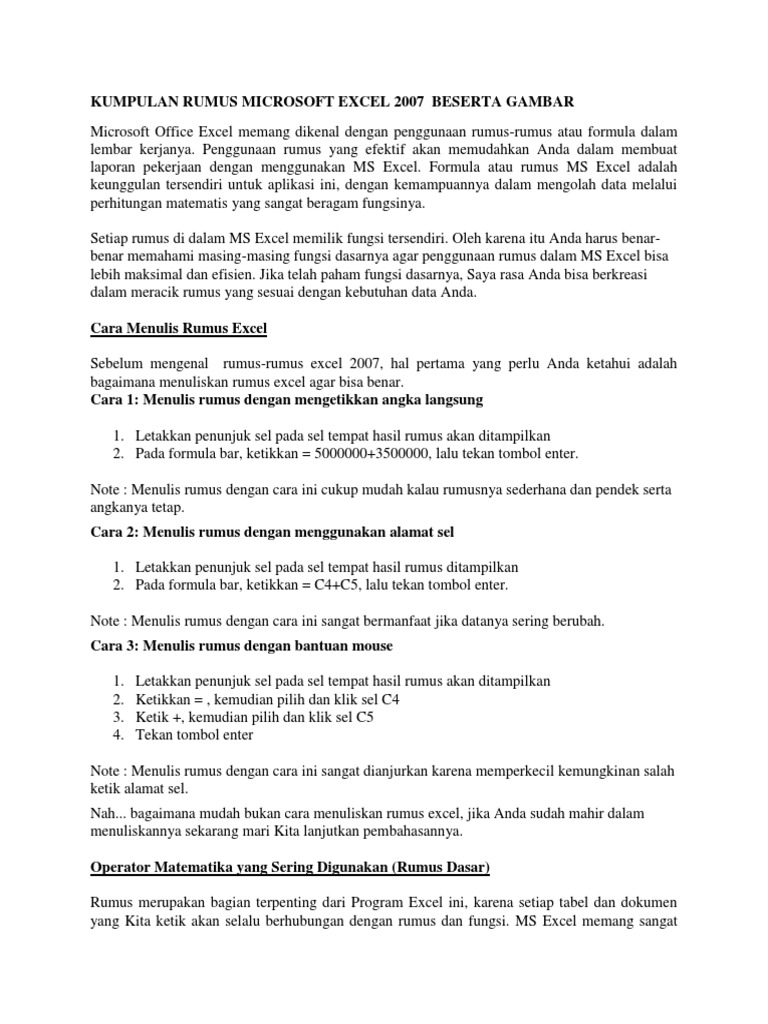 KUMPULAN RUMUS MICROSOFT EXCEL 2007 BESERTA GAMBAR

Microsoft Office Excel memang dikenal dengan penggunaan rumus-rumus atau formula dalam lembar kerjanya. Penggunaan rumus yang efektif akan memudahkan Anda dalam membuat laporan pekerjaan dengan menggunakan MS Excel. Formula atau rumus MS Excel adalah keunggulan tersendiri untuk aplikasi ini, dengan kemampuannya dalam mengolah data melalui perhitungan matematis yang sangat beragam fungsinya.

Setiap rumus di dalam MS Excel memilik fungsi tersendiri. Oleh karena itu Anda harus benar-benar memahami masing-masing fungsi dasarnya agar penggunaan rumus dalam MS Excel bisa lebih maksimal dan efisien. Jika telah paham fungsi dasarnya, Saya rasa Anda bisa berkreasi dalam meracik rumus yang sesuai dengan kebutuhan data Anda.

Cara Menulis Rumus Excel

Sebelum mengenal rumus-rumus excel 2007, hal pertama yang perlu Anda ketahui adalah bagaimana menuliskan rumus excel agar bisa benar.
Cara 1: Menulis rumus dengan mengetikkan angka langsung

1. Letakkan penunjuk sel pada sel tempat hasil rumus akan ditampilkan
2. Pada formula bar, ketikkan = 5000000+3500000, lalu tekan tombol enter.

Note : Menulis rumus dengan cara ini cukup mudah kalau rumusnya sederhana dan pendek serta angkanya tetap.

Cara 2: Menulis rumus dengan menggunakan alamat sel

1. Letakkan penunjuk sel pada sel tempat hasil rumus ditampilkan
2. Pada formula bar, ketikkan = C4+C5, lalu tekan tombol enter.

Note : Menulis rumus dengan cara ini sangat bermanfaat jika datanya sering berubah.

Cara 3: Menulis rumus dengan bantuan mouse

1. Letakkan penunjuk sel pada sel tempat hasil rumus akan ditampilkan
2. Ketikkan = , kemudian pilih dan klik sel C4
3. Ketik +, kemudian pilih dan klik sel C5
4. Tekan tombol enter

Note : Menulis rumus dengan cara ini sangat dianjurkan karena memperkecil kemungkinan salah ketik alamat sel.

Nah... bagaimana mudah bukan cara menuliskan rumus excel, jika Anda sudah mahir dalam menuliskannya sekarang mari Kita lanjutkan pembahasannya.

Operator Matematika yang Sering Digunakan (Rumus Dasar)

Rumus merupakan bagian terpenting dari Program Excel ini, karena setiap tabel dan dokumen yang Kita ketik akan selalu berhubungan dengan rumus dan fungsi. MS Excel memang sangat